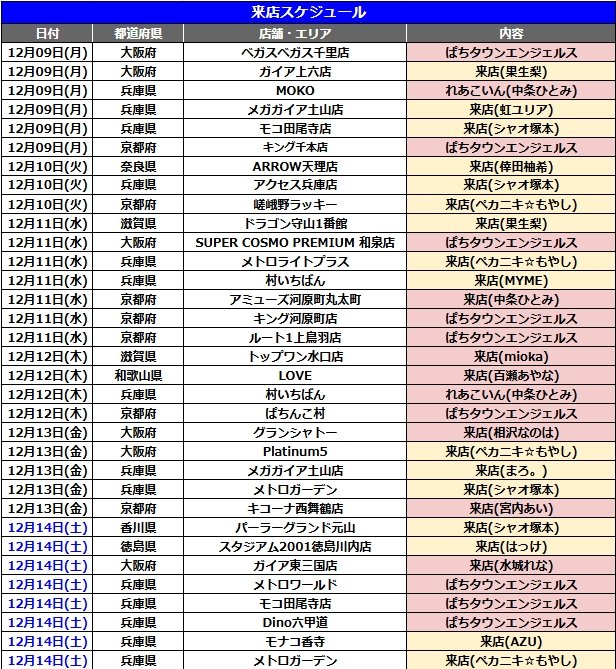 来店スケジュール

| 日付 | 都道府県 | 店舗・エリア | 内容 |
|---|---|---|---|
| 12月09日(月) | 大阪府 | ベガスベガス千里店 | ぱちタウンエンジェルス |
| 12月09日(月) | 大阪府 | ガイア上六店 | 来店(果生梨) |
| 12月09日(月) | 兵庫県 | MOKO | れあこいん(中条ひとみ) |
| 12月09日(月) | 兵庫県 | メガガイア土山店 | 来店(虹ユリア) |
| 12月09日(月) | 兵庫県 | モコ田尾寺店 | 来店(シャオ塚本) |
| 12月09日(月) | 京都府 | キング千本店 | ぱちタウンエンジェルス |
| 12月10日(火) | 奈良県 | ARROW天理店 | 来店(倖田柚希) |
| 12月10日(火) | 兵庫県 | アクセス兵庫店 | 来店(シャオ塚本) |
| 12月10日(火) | 京都府 | 嵯峨野ラッキー | 来店(ペカニキ☆もやし) |
| 12月11日(水) | 滋賀県 | ドラゴン守山1番館 | 来店(果生梨) |
| 12月11日(水) | 大阪府 | SUPER COSMO PREMIUM 和泉店 | ぱちタウンエンジェルス |
| 12月11日(水) | 兵庫県 | メトロライトプラス | 来店(ペカニキ☆もやし) |
| 12月11日(水) | 兵庫県 | 村いちばん | 来店(MYME) |
| 12月11日(水) | 京都府 | アミューズ河原町丸太町 | 来店(中条ひとみ) |
| 12月11日(水) | 京都府 | キング河原町店 | ぱちタウンエンジェルス |
| 12月11日(水) | 京都府 | ルート1上鳥羽店 | ぱちタウンエンジェルス |
| 12月12日(木) | 滋賀県 | トップワン水口店 | 来店(mioka) |
| 12月12日(木) | 和歌山県 | LOVE | 来店(百瀬あやな) |
| 12月12日(木) | 兵庫県 | 村いちばん | れあこいん(中条ひとみ) |
| 12月12日(木) | 京都府 | ぱちんこ村 | ぱちタウンエンジェルス |
| 12月13日(金) | 大阪府 | グランシャトー | 来店(相沢なのは) |
| 12月13日(金) | 大阪府 | Platinum5 | 来店(ペカニキ☆もやし) |
| 12月13日(金) | 兵庫県 | メガガイア土山店 | 来店(まろ。) |
| 12月13日(金) | 兵庫県 | メトロガーデン | 来店(シャオ塚本) |
| 12月13日(金) | 京都府 | キコーナ西舞鶴店 | 来店(宮内あい) |
| 12月14日(土) | 香川県 | パーラーグランド元山 | 来店(シャオ塚本) |
| 12月14日(土) | 徳島県 | スタジアム2001徳島川内店 | 来店(はっけ) |
| 12月14日(土) | 大阪府 | ガイア東三国店 | 来店(水城れな) |
| 12月14日(土) | 兵庫県 | メトロワールド | ぱちタウンエンジェルス |
| 12月14日(土) | 兵庫県 | モコ田尾寺店 | ぱちタウンエンジェルス |
| 12月14日(土) | 兵庫県 | Dino六甲道 | ぱちタウンエンジェルス |
| 12月14日(土) | 兵庫県 | モナコ香寺 | 来店(AZU) |
| 12月14日(土) | 兵庫県 | メトロガーデン | 来店(ペカニキ☆もやし) |